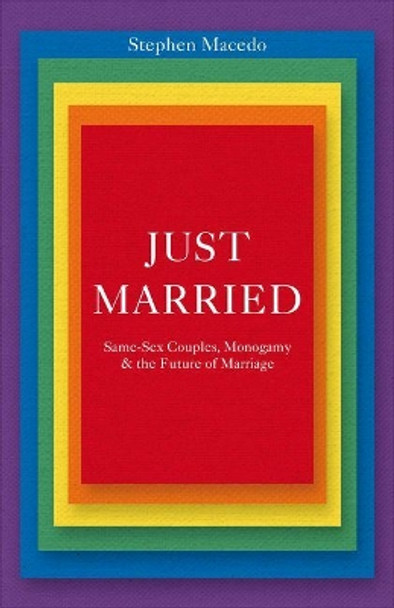 Stephen Macedo

JUST MARRIED

Same-Sex Couples, Monogamy & the Future of Marriage